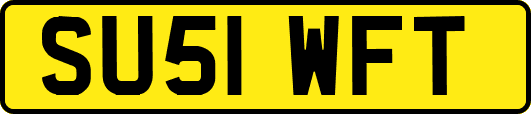 SU51 WFT